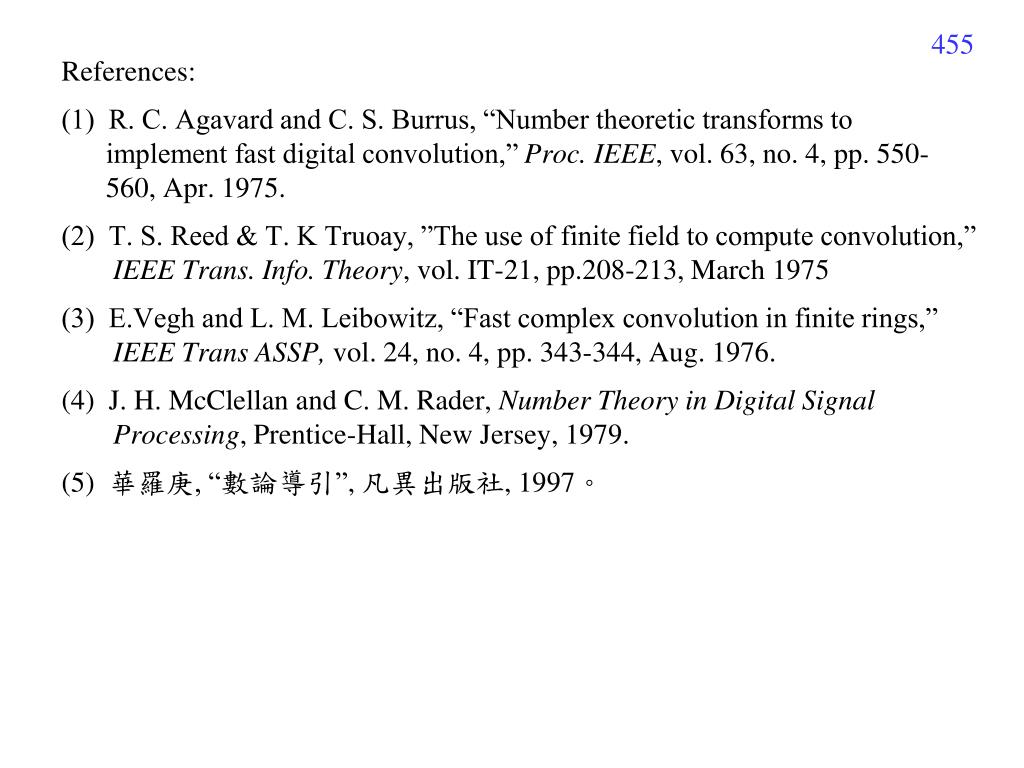 455

References:

(1) R. C. Agavard and C. S. Burrus, “Number theoretic transforms to implement fast digital convolution,” Proc. IEEE, vol. 63, no. 4, pp. 550-560, Apr. 1975.

(2) T. S. Reed & T. K Truoay, ”The use of finite field to compute convolution,” IEEE Trans. Info. Theory, vol. IT-21, pp.208-213, March 1975

(3) E.Vegh and L. M. Leibowitz, “Fast complex convolution in finite rings,” IEEE Trans ASSP, vol. 24, no. 4, pp. 343-344, Aug. 1976.

(4) J. H. McClellan and C. M. Rader, Number Theory in Digital Signal Processing, Prentice-Hall, New Jersey, 1979.

(5) 華羅庚, “數論導引”, 凡異出版社, 1997。